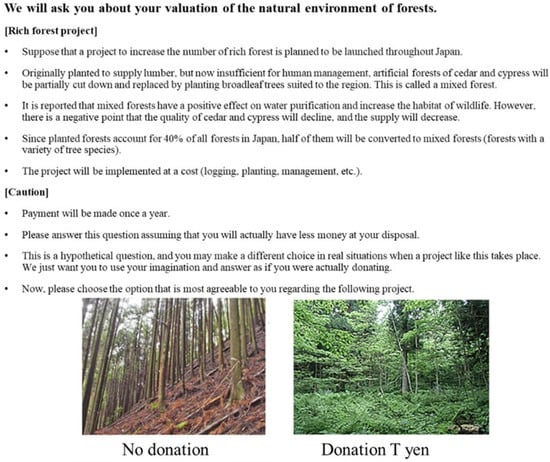 We will ask you about your valuation of the natural environment of forests.

[Rich forest project]

• Suppose that a project to increase the number of rich forest is planned to be launched throughout Japan.

• Originally planted to supply lumber, but now insufficient for human management, artificial forests of cedar and cypress will be partially cut down and replaced by planting broadleaf trees suited to the region. This is called a mixed forest.

• It is reported that mixed forests have a positive effect on water purification and increase the habitat of wildlife. However, there is a negative point that the quality of cedar and cypress will decline, and the supply will decrease.

• Since planted forests account for 40% of all forests in Japan, half of them will be converted to mixed forests (forests with a variety of tree species).

• The project will be implemented at a cost (logging, planting, management, etc.).

[Caution]

• Payment will be made once a year.

• Please answer this question assuming that you will actually have less money at your disposal.

• This is a hypothetical question, and you may make a different choice in real situations when a project like this takes place. We just want you to use your imagination and answer as if you were actually donating.

• Now, please choose the option that is most agreeable to you regarding the following project.

No donation

Donation T yen